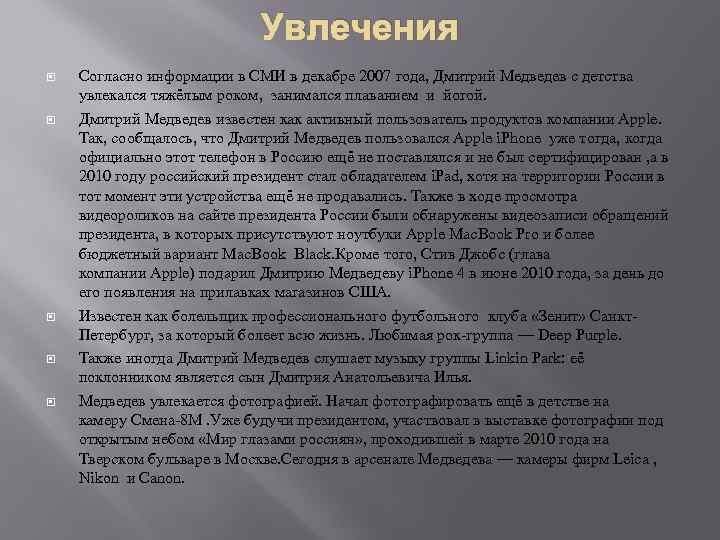 Увлечения

Согласно информации в СМИ в декабре 2007 года, Дмитрий Медведев с детства увлекался тяжёлым роком, занимался плаванием и йогой.

Дмитрий Медведев известен как активный пользователь продуктов компании Apple. Так, сообщалось, что Дмитрий Медведев пользовался Apple iPhone уже тогда, когда официально этот телефон в Россию ещё не поставлялся и не был сертифицирован ,а в 2010 году российский президент стал обладателем iPad, хотя на территории России в тот момент эти устройства ещё не продавались. Также в ходе просмотра видеороликов на сайте президента России были обнаружены видеозаписи обращений президента, в которых присутствуют ноутбуки Apple MacBook Pro и более бюджетный вариант MacBook Black.Кроме того, Стив Джобс (глава компании Apple) подарил Дмитрию Медведеву iPhone 4 в июне 2010 года, за день до его появления на прилавках магазинов США.

Известен как болельщик профессионального футбольного клуба «Зенит» Санкт-Петербург, за который болеет всю жизнь. Любимая рок-группа — Deep Purple.

Также иногда Дмитрий Медведев слушает музыку группы Linkin Park: её поклонником является сын Дмитрия Анатольевича Илья.

Медведев увлекается фотографией. Начал фотографировать ещё в детстве на камеру Смена-8М .Уже будучи президентом, участвовал в выставке фотографии под открытым небом «Мир глазами россиян», проходившей в марте 2010 года на Тверском бульваре в Москве.Сегодня в арсенале Медведева — камеры фирм Leica , Nikon и Canon.